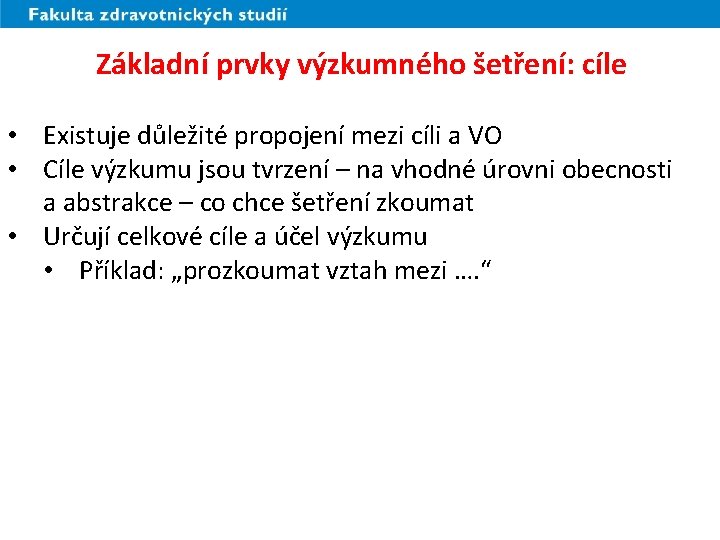 Fakulta zdravotnických studií

Základní prvky výzkumného šetření: cíle

• Existuje důležité propojení mezi cíli a VO
• Cíle výzkumu jsou tvrzení – na vhodné úrovni obecnosti a abstrakce – co chce šetření zkoumat
• Určují celkové cíle a účel výzkumu
• Příklad: „prozkoumat vztah mezi ….“